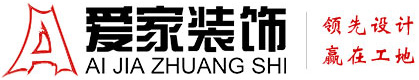 爱家装饰
AI JIA ZHUANG SHI

领先设计
赢在工地